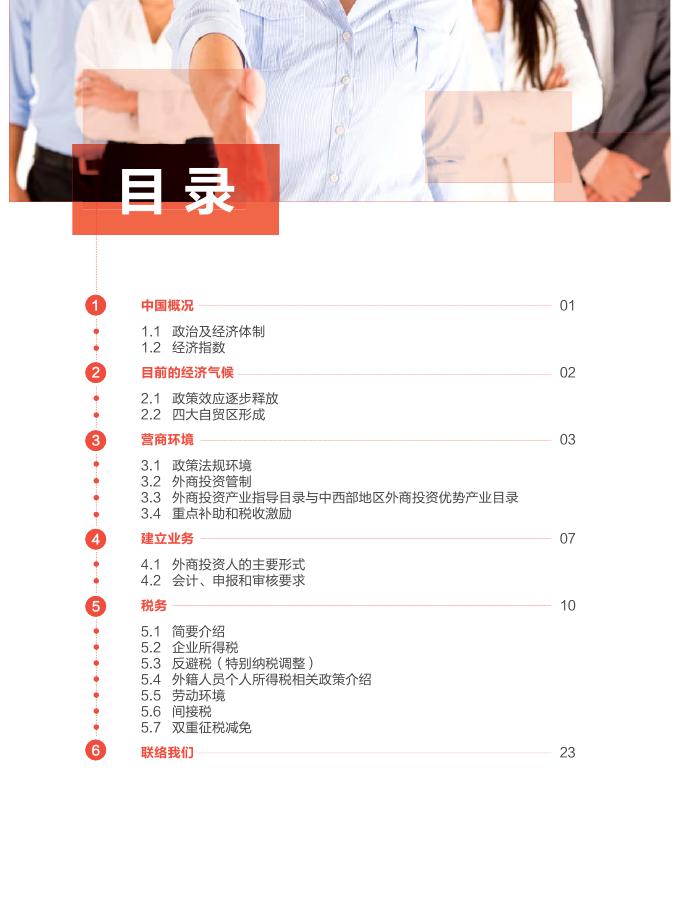 目录

1 中国概况 01

1.1 政治及经济体制
1.2 经济指数

2 目前的经济气候 02

2.1 政策效应逐步释放
2.2 四大自贸区形成

3 营商环境 03

3.1 政策法规环境
3.2 外商投资管制
3.3 外商投资产业指导目录与中西部地区外商投资优势产业目录
3.4 重点补助和税收激励

4 建立业务 07

4.1 外商投资人的主要形式
4.2 会计、申报和审核要求

5 税务 10

5.1 简要介绍
5.2 企业所得税
5.3 反避税（特别纳税调整）
5.4 外籍人员个人所得税相关政策介绍
5.5 劳动环境
5.6 间接税
5.7 双重征税减免

6 联络我们 23